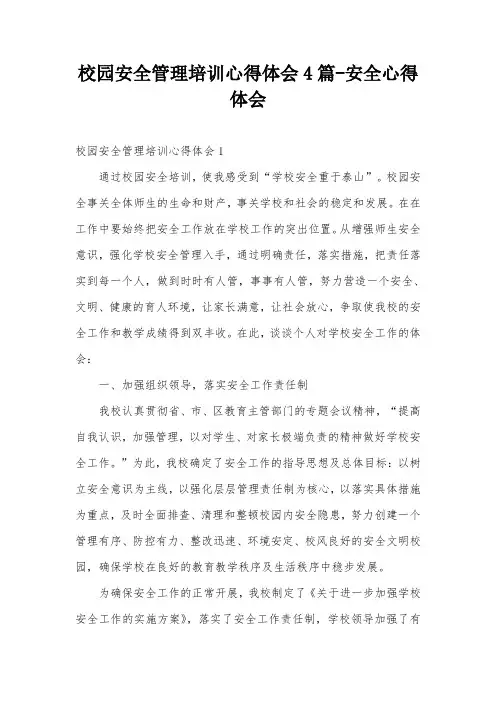 校园安全管理培训心得体会4篇-安全心得体会

校园安全管理培训心得体会1

通过校园安全培训，使我感受到“学校安全重于泰山”。校园安全事关全体师生的生命和财产，事关学校和社会的稳定和发展。在在工作中要始终把安全工作放在学校工作的突出位置。从增强师生安全意识，强化学校安全管理入手，通过明确责任，落实措施，把责任落实到每一个人，做到时时有人管，事事有人管，努力营造一个安全、文明、健康的育人环境，让家长满意，让社会放心，争取使我校的安全工作和教学成绩得到双丰收。在此，谈谈个人对学校安全工作的体会：

一、加强组织领导，落实安全工作责任制

我校认真贯彻省、市、区教育主管部门的专题会议精神，“提高自我认识，加强管理，以对学生、对家长极端负责的精神做好学校安全工作。”为此，我校确定了安全工作的指导思想及总体目标：以树立安全意识为主线，以强化层层管理责任制为核心，以落实具体措施为重点，及时全面排查、清理和整顿校园内安全隐患，努力创建一个管理有序、防控有力、整改迅速、环境安定、校风良好的安全文明校园，确保学校在良好的教育教学秩序及生活秩序中稳步发展。

为确保安全工作的正常开展，我校制定了《关于进一步加强学校安全工作的实施方案》，落实了安全工作责任制，学校领导加强了有